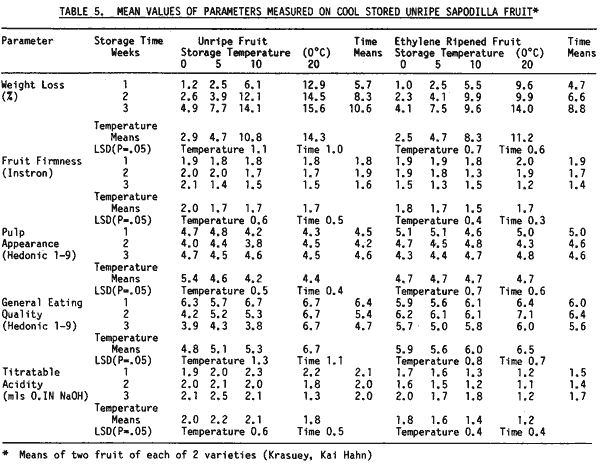 TABLE 5. MEAN VALUES OF PARAMETERS MEASURED ON COOL STORED UNRIPE SAPODILLA FRUIT*

| Parameter | Storage Time Weeks | Unripe Fruit Storage Temperature (0°C) 0 | 5 | 10 | 20 | Time Means | Ethylene Ripened Fruit Storage Temperature (0°C) 0 | 5 | 10 | 20 | Time Means |
|---|---|---|---|---|---|---|---|---|---|---|---|
| Weight Loss (%) | 1 | 1.2 | 2.5 | 6.1 | 12.9 | 5.7 | 1.0 | 2.5 | 5.5 | 9.6 | 4.7 |
| | 2 | 2.6 | 3.9 | 12.1 | 14.5 | 8.3 | 2.3 | 4.1 | 9.9 | 9.9 | 6.6 |
| | 3 | 4.9 | 7.7 | 14.1 | 15.6 | 10.6 | 4.1 | 7.5 | 9.6 | 14.0 | 8.8 |
| | Temperature Means | 2.9 | 4.7 | 10.8 | 14.3 | | 2.5 | 4.7 | 8.3 | 11.2 | |
| | LSD(P=.05) | Temperature 1.1 | | | Time 1.0 | | Temperature 0.7 | | | Time 0.6 | |
| Fruit Firmness (Instron) | 1 | 1.9 | 1.8 | 1.8 | 1.8 | 1.8 | 1.9 | 1.9 | 1.8 | 2.0 | 1.9 |
| | 2 | 2.0 | 2.0 | 1.7 | 1.7 | 1.9 | 1.9 | 1.8 | 1.3 | 1.9 | 1.7 |
| | 3 | 2.1 | 1.4 | 1.5 | 1.5 | 1.6 | 1.5 | 1.3 | 1.5 | 1.2 | 1.4 |
| | Temperature Means | 2.0 | 1.7 | 1.7 | 1.7 | | 1.8 | 1.7 | 1.5 | 1.7 | |
| | LSD(P=.05) | Temperature 0.6 | | | Time 0.5 | | Temperature 0.4 | | | Time 0.3 | |
| Pulp Appearance (Hedonic 1-9) | 1 | 4.7 | 4.8 | 4.2 | 4.3 | 4.5 | 5.1 | 5.1 | 4.6 | 5.0 | 5.0 |
| | 2 | 4.0 | 4.4 | 3.8 | 4.5 | 4.2 | 4.7 | 4.5 | 4.8 | 4.3 | 4.6 |
| | 3 | 4.7 | 4.5 | 4.6 | 4.5 | 4.6 | 4.3 | 4.4 | 4.7 | 4.8 | 4.6 |
| | Temperature Means | 5.4 | 4.6 | 4.2 | 4.4 | | 4.7 | 4.7 | 4.7 | 4.7 | |
| | LSD(P=.05) | Temperature 0.5 | | | Time 0.4 | | Temperature 0.7 | | | Time 0.6 | |
| General Eating Quality (Hedonic 1-9) | 1 | 6.3 | 5.7 | 6.7 | 6.7 | 6.4 | 5.9 | 5.6 | 6.1 | 6.4 | 6.0 |
| | 2 | 4.2 | 5.2 | 5.3 | 6.7 | 5.4 | 6.2 | 6.1 | 6.1 | 7.1 | 6.4 |
| | 3 | 3.9 | 4.3 | 3.8 | 6.7 | 4.7 | 5.7 | 5.0 | 5.8 | 6.0 | 5.6 |
| | Temperature Means | 4.8 | 5.1 | 5.3 | 6.7 | | 5.9 | 5.6 | 6.0 | 6.5 | |
| | LSD(P=.05) | Temperature 1.3 | | | Time 1.1 | | Temperature 0.8 | | | Time 0.7 | |
| Titratable Acidity (mls 0.IN NaOH) | 1 | 1.9 | 2.0 | 2.3 | 2.2 | 2.1 | 1.7 | 1.6 | 1.3 | 1.2 | 1.5 |
| | 2 | 2.0 | 2.1 | 2.0 | 1.8 | 2.0 | 1.6 | 1.5 | 1.2 | 1.1 | 1.4 |
| | 3 | 2.1 | 2.5 | 2.1 | 1.3 | 2.0 | 2.0 | 1.7 | 1.8 | 1.2 | 1.7 |
| | Temperature Means | 2.0 | 2.2 | 2.1 | 1.8 | | 1.8 | 1.6 | 1.4 | 1.2 | |
| | LSD(P=.05) | Temperature 0.6 | | | Time 0.5 | | Temperature 0.4 | | | Time 0.4 | |

* Means of two fruit of each of 2 varieties (Krasuey, Kai Hahn)